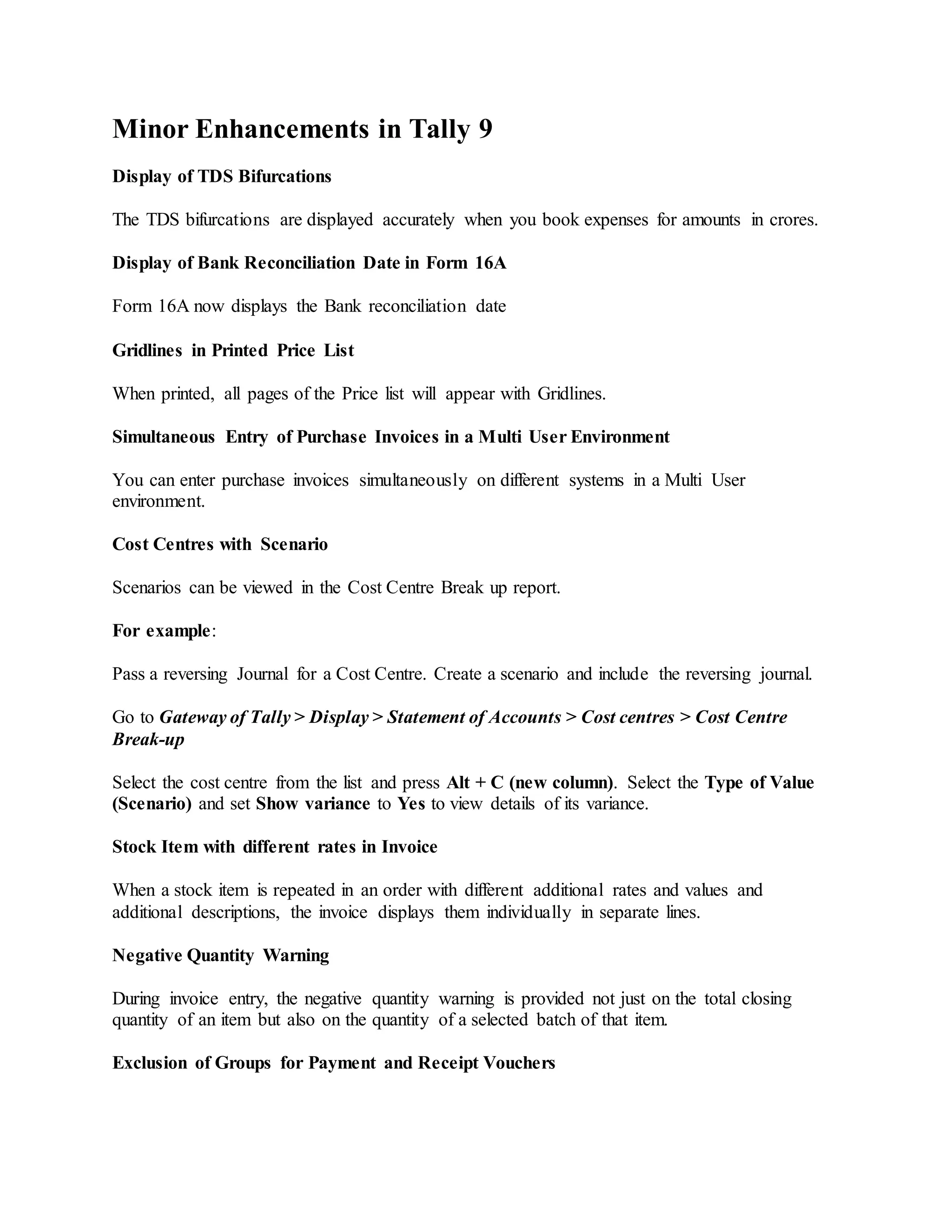 Minor Enhancements in Tally 9

Display of TDS Bifurcations

The TDS bifurcations are displayed accurately when you book expenses for amounts in crores.

Display of Bank Reconciliation Date in Form 16A

Form 16A now displays the Bank reconciliation date

Gridlines in Printed Price List

When printed, all pages of the Price list will appear with Gridlines.

Simultaneous Entry of Purchase Invoices in a Multi User Environment

You can enter purchase invoices simultaneously on different systems in a Multi User environment.

Cost Centres with Scenario

Scenarios can be viewed in the Cost Centre Break up report.

For example:

Pass a reversing Journal for a Cost Centre. Create a scenario and include the reversing journal.

Go to Gateway of Tally > Display > Statement of Accounts > Cost centres > Cost Centre Break-up

Select the cost centre from the list and press Alt + C (new column). Select the Type of Value (Scenario) and set Show variance to Yes to view details of its variance.

Stock Item with different rates in Invoice

When a stock item is repeated in an order with different additional rates and values and additional descriptions, the invoice displays them individually in separate lines.

Negative Quantity Warning

During invoice entry, the negative quantity warning is provided not just on the total closing quantity of an item but also on the quantity of a selected batch of that item.

Exclusion of Groups for Payment and Receipt Vouchers